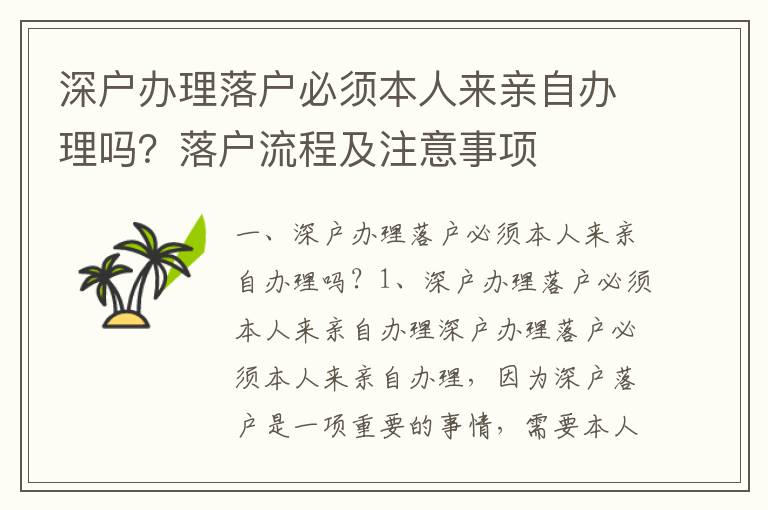 深户办理落户必须本人来亲自办理吗？落户流程及注意事项

一、深户办理落户必须本人来亲自办理吗？1、深户办理落户必须本人来亲自办理深户办理落户必须本人来亲自办理，因为深户落户是一项重要的事情，需要本人